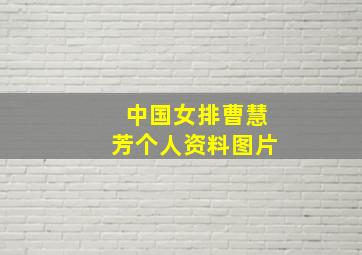 中国女排曹慧芳个人资料图片